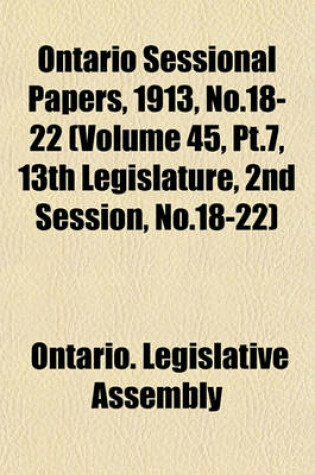 Ontario Sessional Papers, 1913, No.18-22 (Volume 45, Pt.7, 13th Legislature, 2nd Session, No.18-22)

Ontario. Legislative Assembly